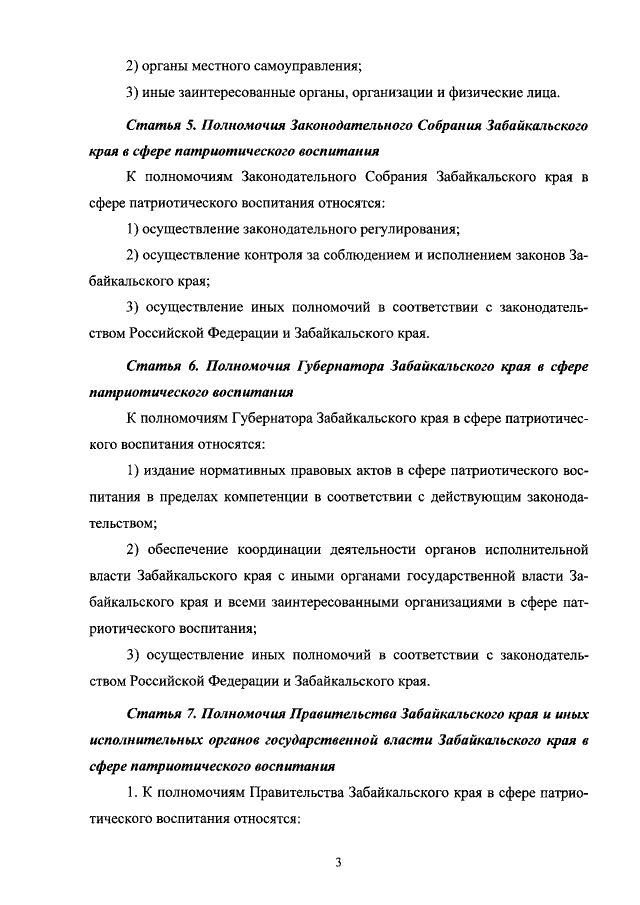 2) органы местного самоуправления;

3) иные заинтересованные органы, организации и физические лица.

Статья 5. Полномочия Законодательного Собрания Забайкальского края в сфере патриотического воспитания

К полномочиям Законодательного Собрания Забайкальского края в сфере патриотического воспитания относятся:

1) осуществление законодательного регулирования;

2) осуществление контроля за соблюдением и исполнением законов Забайкальского края;

3) осуществление иных полномочий в соответствии с законодательством Российской Федерации и Забайкальского края.

Статья 6. Полномочия Губернатора Забайкальского края в сфере патриотического воспитания

К полномочиям Губернатора Забайкальского края в сфере патриотического воспитания относятся:

1) издание нормативных правовых актов в сфере патриотического воспитания в пределах компетенции в соответствии с действующим законодательством;

2) обеспечение координации деятельности органов исполнительной власти Забайкальского края с иными органами государственной власти Забайкальского края и всеми заинтересованными организациями в сфере патриотического воспитания;

3) осуществление иных полномочий в соответствии с законодательством Российской Федерации и Забайкальского края.

Статья 7. Полномочия Правительства Забайкальского края и иных исполнительных органов государственной власти Забайкальского края в сфере патриотического воспитания

1. К полномочиям Правительства Забайкальского края в сфере патриотического воспитания относятся:

3